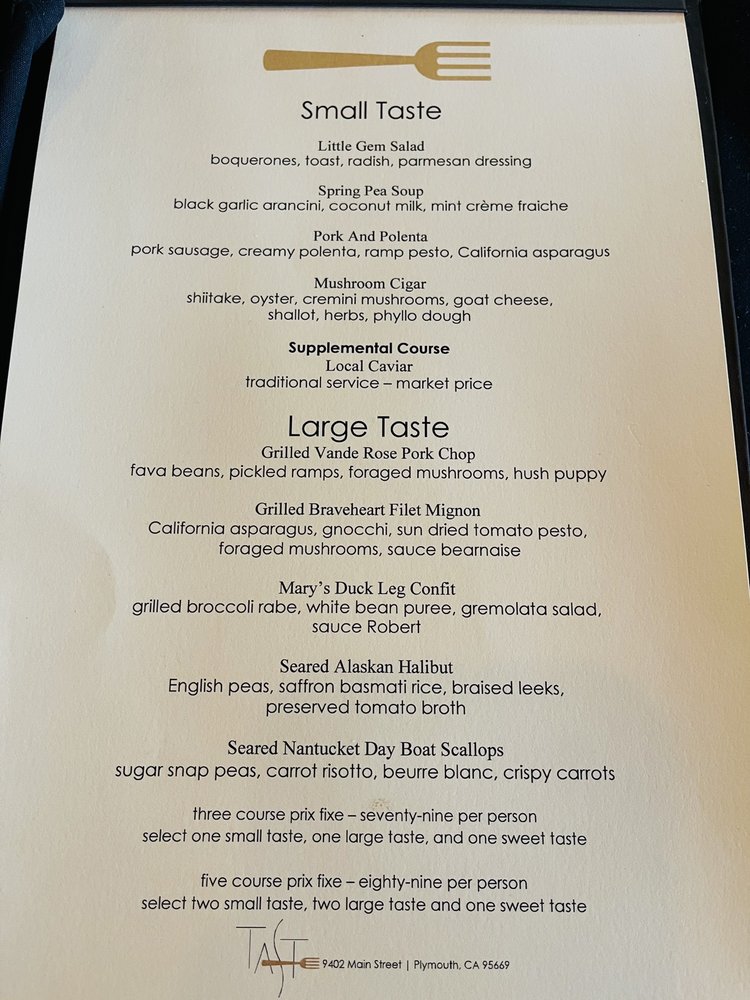 Small Taste

Little Gem Salad
boquerones, toast, radish, parmesan dressing

Spring Pea Soup
black garlic arancini, coconut milk, mint crème fraiche

Pork And Polenta
pork sausage, creamy polenta, ramp pesto, California asparagus

Mushroom Cigar
shiitake, oyster, cremini mushrooms, goat cheese, shallot, herbs, phyllo dough

Supplemental Course
Local Caviar
traditional service – market price

Large Taste
Grilled Vande Rose Pork Chop
fava beans, pickled ramps, foraged mushrooms, hush puppy

Grilled Braveheart Filet Mignon
California asparagus, gnocchi, sun dried tomato pesto, foraged mushrooms, sauce bearnaise

Mary's Duck Leg Confit
grilled broccoli rabe, white bean puree, gremolata salad, sauce Robert

Seared Alaskan Halibut
English peas, saffron basmati rice, braised leeks, preserved tomato broth

Seared Nantucket Day Boat Scallops
sugar snap peas, carrot risotto, beurre blanc, crispy carrots

three course prix fixe – seventy-nine per person
select one small taste, one large taste, and one sweet taste

five course prix fixe – eighty-nine per person
select two small taste, two large taste and one sweet taste

TASTE 9402 Main Street | Plymouth, CA 95669